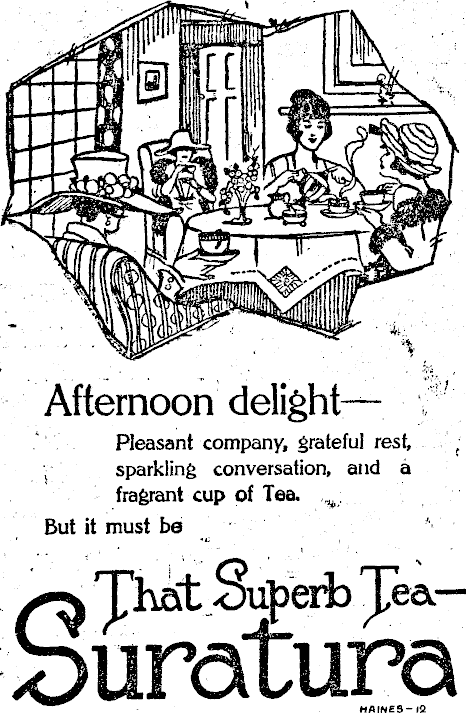 Afternoon delight—

Pleasant company, grateful rest, sparkling conversation, and a fragrant cup of Tea.

But it must be

That Superb Tea—

Suratura

HAINES-12